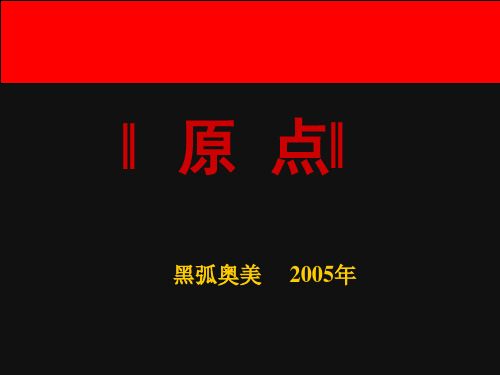 ‖ 原 点‖

黑弧奥美　2005年